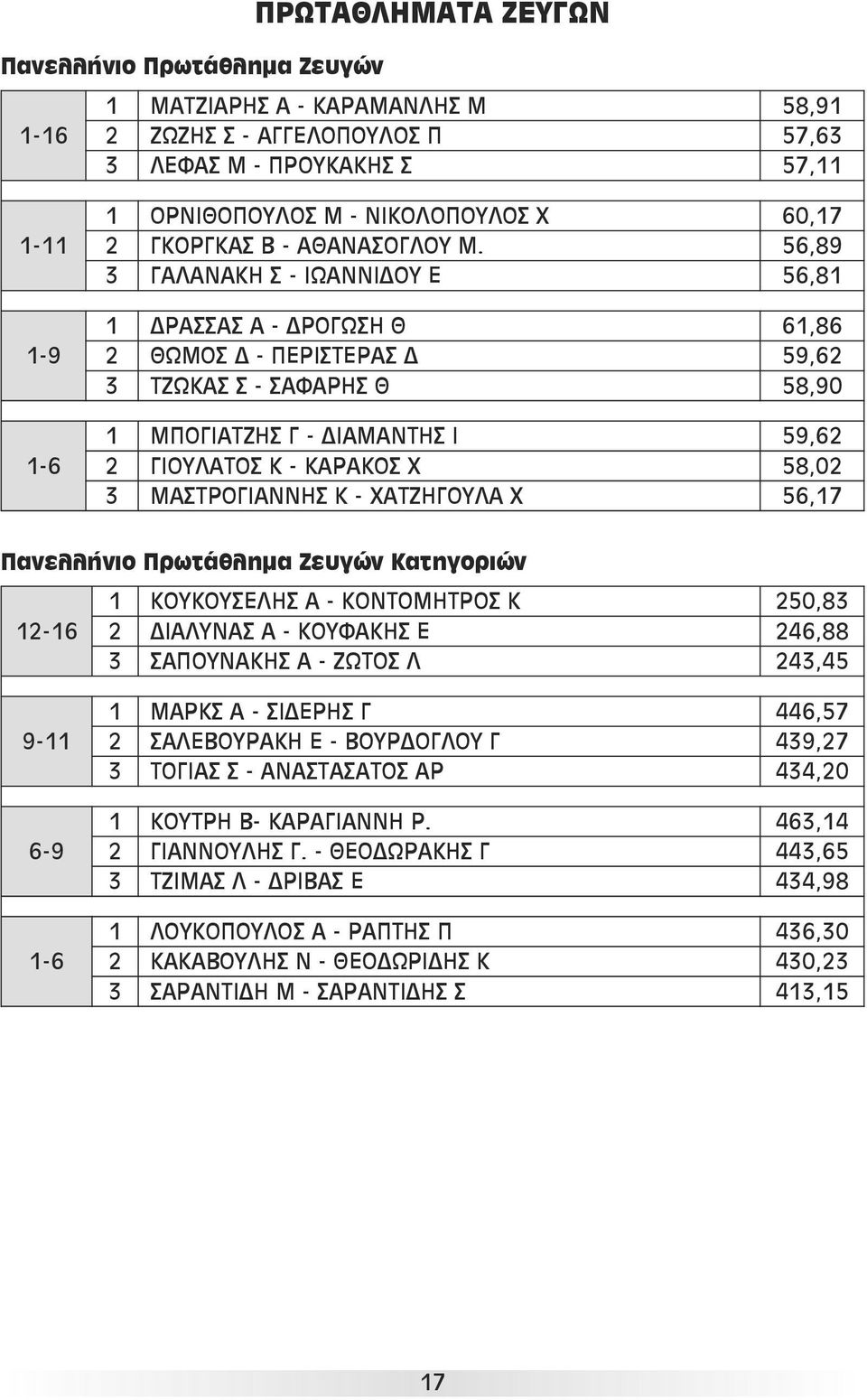 ΠΡΩΤΑΘΛΗΜΑΤΑ ΖΕΥΓΩΝ

Πανελλήνιο Πρωτάθλημα Ζευγών

| | | | |
|---|---|---|---|
| 1-16 | 1 | ΜΑΤΖΙΑΡΗΣ Α - ΚΑΡΑΜΑΝΛΗΣ Μ | 58,91 |
| | 2 | ΖΩΖΗΣ Σ - ΑΓΓΕΛΟΠΟΥΛΟΣ Π | 57,63 |
| | 3 | ΛΕΦΑΣ Μ - ΠΡΟΥΚΑΚΗΣ Σ | 57,11 |
| 1-11 | 1 | ΟΡΝΙΘΟΠΟΥΛΟΣ Μ - ΝΙΚΟΛΟΠΟΥΛΟΣ Χ | 60,17 |
| | 2 | ΓΚΟΡΓΚΑΣ Β - ΑΘΑΝΑΣΟΓΛΟΥ Μ. | 56,89 |
| | 3 | ΓΑΛΑΝΑΚΗ Σ - ΙΩΑΝΝΙΔΟΥ Ε | 56,81 |
| 1-9 | 1 | ΔΡΑΣΣΑΣ Α - ΔΡΟΓΩΣΗ Θ | 61,86 |
| | 2 | ΘΩΜΟΣ Δ - ΠΕΡΙΣΤΕΡΑΣ Δ | 59,62 |
| | 3 | ΤΖΩΚΑΣ Σ - ΣΑΦΑΡΗΣ Θ | 58,90 |
| 1-6 | 1 | ΜΠΟΓΙΑΤΖΗΣ Γ - ΔΙΑΜΑΝΤΗΣ Ι | 59,62 |
| | 2 | ΓΙΟΥΛΑΤΟΣ Κ - ΚΑΡΑΚΟΣ Χ | 58,02 |
| | 3 | ΜΑΣΤΡΟΓΙΑΝΝΗΣ Κ - ΧΑΤΖΗΓΟΥΛΑ Χ | 56,17 |

Πανελλήνιο Πρωτάθλημα Ζευγών Κατηγοριών

| | | | |
|---|---|---|---|
| 12-16 | 1 | ΚΟΥΚΟΥΣΕΛΗΣ Α - ΚΟΝΤΟΜΗΤΡΟΣ Κ | 250,83 |
| | 2 | ΔΙΑΛΥΝΑΣ Α - ΚΟΥΦΑΚΗΣ Ε | 246,88 |
| | 3 | ΣΑΠΟΥΝΑΚΗΣ Α - ΖΩΤΟΣ Λ | 243,45 |
| 9-11 | 1 | ΜΑΡΚΣ Α - ΣΙΔΕΡΗΣ Γ | 446,57 |
| | 2 | ΣΑΛΕΒΟΥΡΑΚΗ Ε - ΒΟΥΡΔΟΓΛΟΥ Γ | 439,27 |
| | 3 | ΤΟΓΙΑΣ Σ - ΑΝΑΣΤΑΣΑΤΟΣ ΑΡ | 434,20 |
| 6-9 | 1 | ΚΟΥΤΡΗ Β- ΚΑΡΑΓΙΑΝΝΗ Ρ. | 463,14 |
| | 2 | ΓΙΑΝΝΟΥΛΗΣ Γ. - ΘΕΟΔΩΡΑΚΗΣ Γ | 443,65 |
| | 3 | ΤΖΙΜΑΣ Λ - ΔΡΙΒΑΣ Ε | 434,98 |
| 1-6 | 1 | ΛΟΥΚΟΠΟΥΛΟΣ Α - ΡΑΠΤΗΣ Π | 436,30 |
| | 2 | ΚΑΚΑΒΟΥΛΗΣ Ν - ΘΕΟΔΩΡΙΔΗΣ Κ | 430,23 |
| | 3 | ΣΑΡΑΝΤΙΔΗ Μ - ΣΑΡΑΝΤΙΔΗΣ Σ | 413,15 |

17